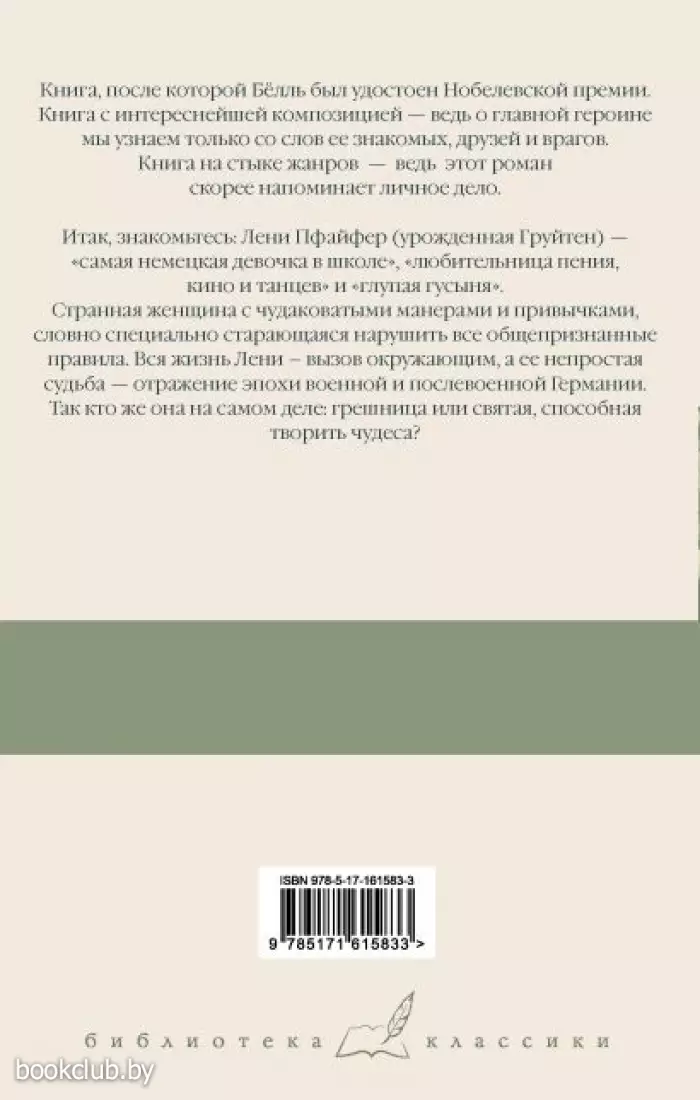 Книга, после которой Бёлль был удостоен Нобелевской премии. Книга с интереснейшей композицией — ведь о главной героине мы узнаем только со слов ее знакомых, друзей и врагов. Книга на стыке жанров — ведь этот роман скорее напоминает личное дело.

Итак, знакомьтесь: Лени Пфайфер (урожденная Груйтен) — «самая немецкая девочка в школе», «любительница пения, кино и танцев» и «глупая гусыня».
Странная женщина с чудаковатыми манерами и привычками, словно специально старающаяся нарушить все общепризнанные правила. Вся жизнь Лени – вызов окружающим, а ее непростая судьба — отражение эпохи военной и послевоенной Германии. Так кто же она на самом деле: грешница или святая, способная творить чудеса?

ISBN 978-5-17-161583-3

9 785171 615833 >

библиотека классики

bookclub.by